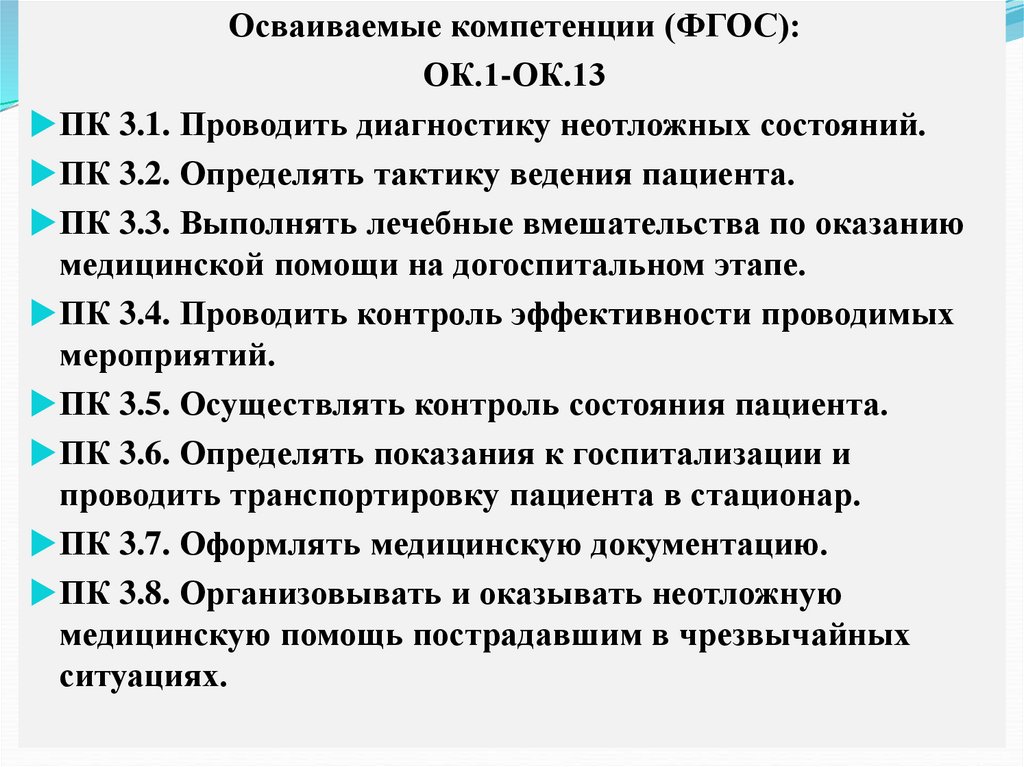 Осваиваемые компетенции (ФГОС):
ОК.1-ОК.13

ПК 3.1. Проводить диагностику неотложных состояний.

ПК 3.2. Определять тактику ведения пациента.

ПК 3.3. Выполнять лечебные вмешательства по оказанию медицинской помощи на догоспитальном этапе.

ПК 3.4. Проводить контроль эффективности проводимых мероприятий.

ПК 3.5. Осуществлять контроль состояния пациента.

ПК 3.6. Определять показания к госпитализации и проводить транспортировку пациента в стационар.

ПК 3.7. Оформлять медицинскую документацию.

ПК 3.8. Организовывать и оказывать неотложную медицинскую помощь пострадавшим в чрезвычайных ситуациях.